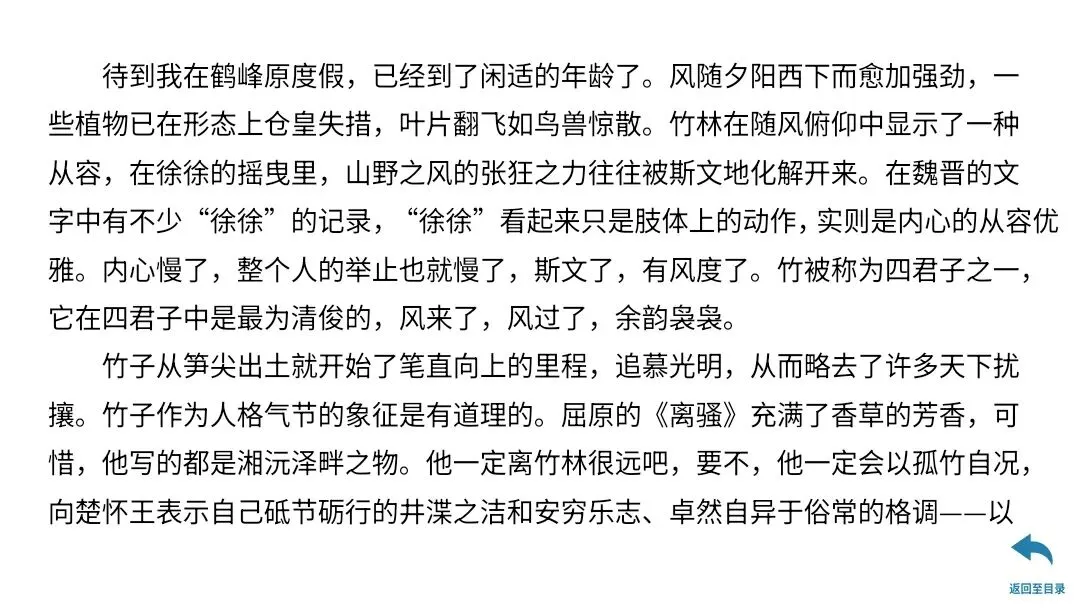 待到我在鹤峰原度假，已经到了闲适的年龄了。风随夕阳西下而愈加强劲，一些植物已在形态上仓皇失措，叶片翻飞如鸟兽惊散。竹林在随风俯仰中显示了一种从容，在徐徐的摇曳里，山野之风的张狂之力往往被斯文地化解开来。在魏晋的文字中有不少“徐徐”的记录，“徐徐”看起来只是肢体上的动作，实则是内心的从容优雅。内心慢了，整个人的举止也就慢了，斯文了，有风度了。竹被称为四君子之一，它在四君子中是最为清俊的，风来了，风过了，余韵袅袅。

竹子从笋尖出土就开始了笔直向上的里程，追慕光明，从而略去了许多天下扰攘。竹子作为人格气节的象征是有道理的。屈原的《离骚》充满了香草的芳香，可惜，他写的都是湘沅泽畔之物。他一定离竹林很远吧，要不，他一定会以孤竹自况，向楚怀王表示自己砥节砺行的井渫之洁和安穷乐志、卓然自异于俗常的格调——以

返回至目录